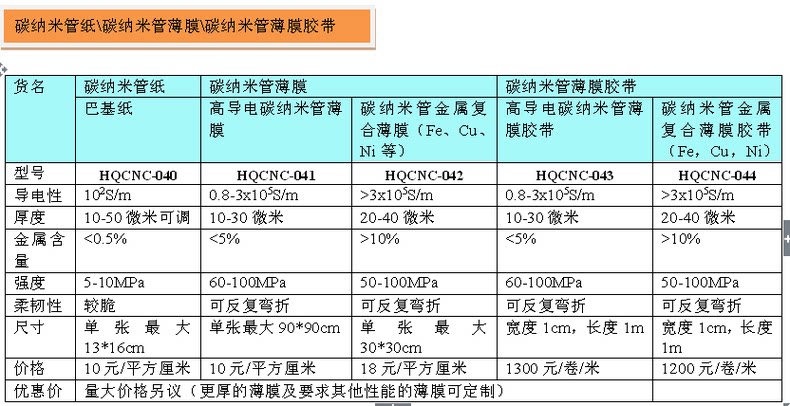 碳纳米管纸\碳纳米管薄膜\碳纳米管薄膜胶带

| 货名 | 碳纳米管纸 | 碳纳米管薄膜 | | 碳纳米管薄膜胶带 | |
|---|---|---|---|---|---|
| | 巴基纸 | 高导电碳纳米管薄膜 | 碳纳米管金属复合薄膜（Fe、Cu、Ni 等） | 高导电碳纳米管薄膜胶带 | 碳纳米管金属复合薄膜胶带（Fe，Cu，Ni） |
| 型号 | HQCNC-040 | HQCNC-041 | HQCNC-042 | HQCNC-043 | HQCNC-044 |
| 导电性 | $10^2$S/m | 0.8-3x$10^5$S/m | >3x$10^5$S/m | 0.8-3x$10^5$S/m | >3x$10^5$S/m |
| 厚度 | 10-50 微米可调 | 10-30 微米 | 20-40 微米 | 10-30 微米 | 20-40 微米 |
| 金属含量 | <0.5% | <5% | >10% | <5% | >10% |
| 强度 | 5-10MPa | 60-100MPa | 50-100MPa | 60-100MPa | 50-100MPa |
| 柔韧性 | 较脆 | 可反复弯折 | 可反复弯折 | 可反复弯折 | 可反复弯折 |
| 尺寸 | 单张最大 13*16cm | 单张最大 90*90cm | 单张最大 30*30cm | 宽度 1cm，长度 1m | 宽度 1cm，长度 1m |
| 价格 | 10 元/平方厘米 | 10 元/平方厘米 | 18 元/平方厘米 | 1300 元/卷/米 | 1200 元/卷/米 |
| 优惠价 | 量大价格另议（更厚的薄膜及要求其他性能的薄膜可定制） | | | | |